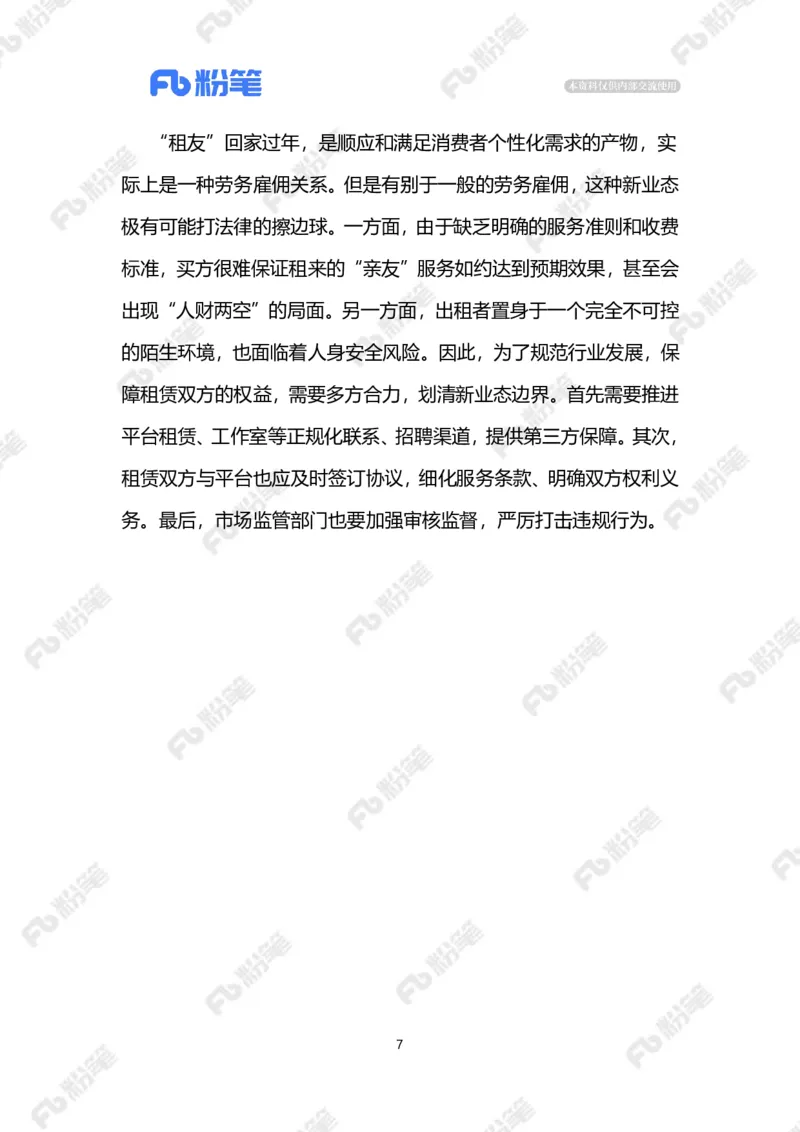 Fb 粉笔

本资料仅供内部交流使用

“租友”回家过年，是顺应和满足消费者个性化需求的产物，实际上是一种劳务雇佣关系。但是有别于一般的劳务雇佣，这种新业态极有可能打法律的擦边球。一方面，由于缺乏明确的服务准则和收费标准，买方很难保证租来的“亲友”服务如约达到预期效果，甚至会出现“人财两空”的局面。另一方面，出租者置身于一个完全不可控的陌生环境，也面临着人身安全风险。因此，为了规范行业发展，保障租赁双方的权益，需要多方合力，划清新业态边界。首先需要推进平台租赁、工作室等正规化联系、招聘渠道，提供第三方保障。其次，租赁双方与平台也应及时签订协议，细化服务条款、明确双方权利义务。最后，市场监管部门也要加强审核监督，严厉打击违规行为。

7